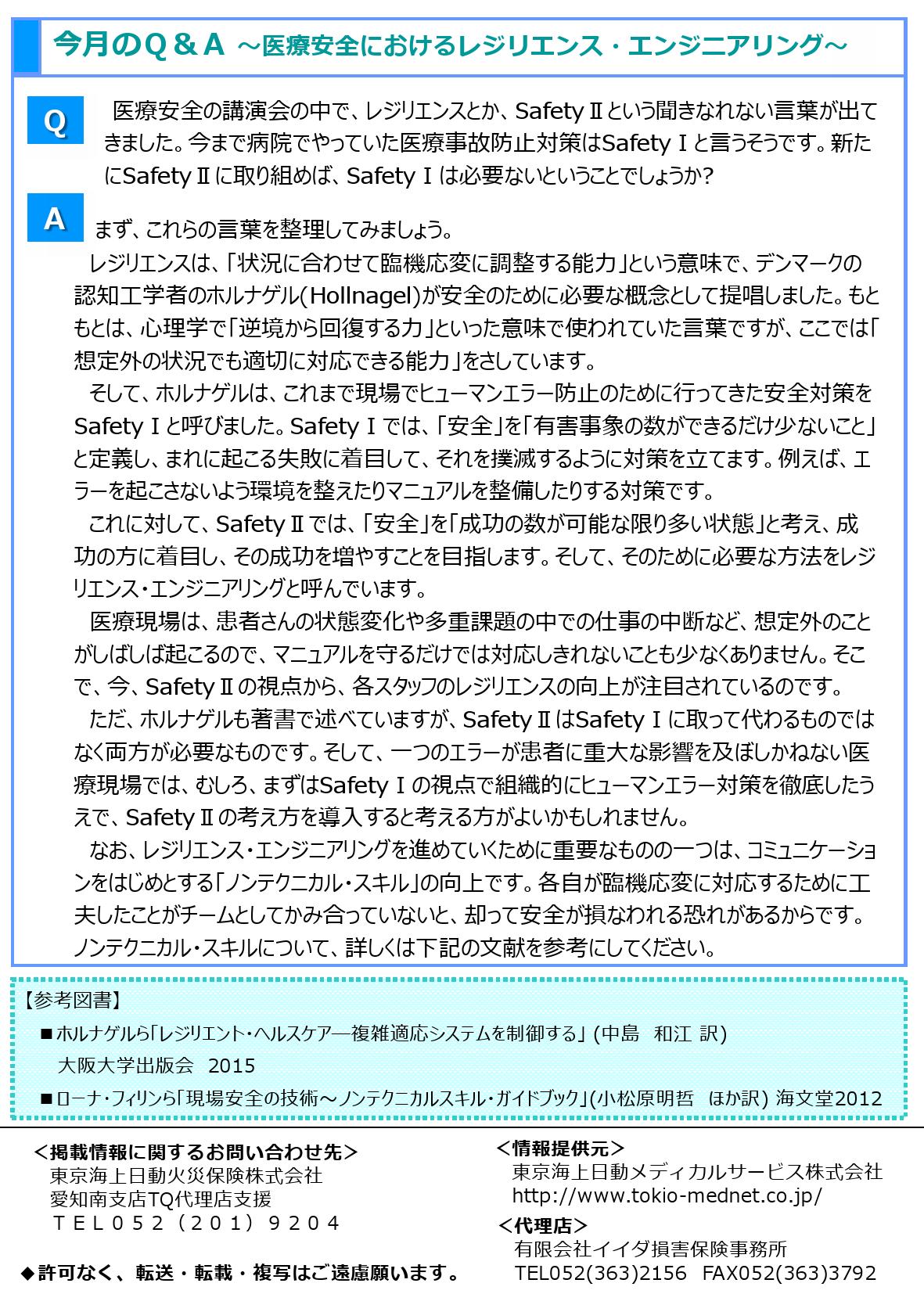 今月のＱ＆Ａ ～医療安全におけるレジリエンス・エンジニアリング～

Q

医療安全の講演会の中で、レジリエンスとか、SafetyⅡという聞きなれない言葉が出てきました。今まで病院でやっていた医療事故防止対策はSafetyⅠと言うそうです。新たにSafetyⅡに取り組めば、SafetyⅠは必要ないということでしょうか?

A

まず、これらの言葉を整理してみましょう。

レジリエンスは、「状況に合わせて臨機応変に調整する能力」という意味で、デンマークの認知工学者のホルナゲル(Hollnagel)が安全のために必要な概念として提唱しました。もともとは、心理学で「逆境から回復する力」といった意味で使われていた言葉ですが、ここでは「想定外の状況でも適切に対応できる能力」をさしています。

そして、ホルナゲルは、これまで現場でヒューマンエラー防止のために行ってきた安全対策をSafetyⅠと呼びました。SafetyⅠでは、「安全」を「有害事象の数ができるだけ少ないこと」と定義し、まれに起こる失敗に着目して、それを撲滅するように対策を立てます。例えば、エラーを起こさないよう環境を整えたりマニュアルを整備したりする対策です。

これに対して、SafetyⅡでは、「安全」を「成功の数が可能な限り多い状態」と考え、成功の方に着目し、その成功を増やすことを目指します。そして、そのために必要な方法をレジリエンス・エンジニアリングと呼んでいます。

医療現場は、患者さんの状態変化や多重課題の中での仕事の中断など、想定外のことがしばしば起こるので、マニュアルを守るだけでは対応しきれないことも少なくありません。そこで、今、SafetyⅡの視点から、各スタッフのレジリエンスの向上が注目されているのです。

ただ、ホルナゲルも著書で述べていますが、SafetyⅡはSafetyⅠに取って代わるものではなく両方が必要なものです。そして、一つのエラーが患者に重大な影響を及ぼしかねない医療現場では、むしろ、まずはSafetyⅠの視点で組織的にヒューマンエラー対策を徹底したうえで、SafetyⅡの考え方を導入すると考える方がよいかもしれません。

なお、レジリエンス・エンジニアリングを進めていくために重要なものの一つは、コミュニケーションをはじめとする「ノンテクニカル・スキル」の向上です。各自が臨機応変に対応するために工夫したことがチームとしてかみ合っていないと、却って安全が損なわれる恐れがあるからです。ノンテクニカル・スキルについて、詳しくは下記の文献を参考にしてください。

【参考図書】
■ホルナゲルら「レジリエント・ヘルスケア―複雑適応システムを制御する」(中島　和江 訳) 大阪大学出版会　2015
■ローナ・フィリンら「現場安全の技術～ノンテクニカルスキル・ガイドブック」(小松原明哲　ほか訳) 海文堂2012

＜掲載情報に関するお問い合わせ先＞
東京海上日動火災保険株式会社
愛知南支店TQ代理店支援
ＴＥＬ０５２（２０１）９２０４

◆許可なく、転送・転載・複写はご遠慮願います。

＜情報提供元＞
東京海上日動メディカルサービス株式会社
http://www.tokio-mednet.co.jp/

＜代理店＞
有限会社イイダ損害保険事務所
TEL052(363)2156　FAX052(363)3792